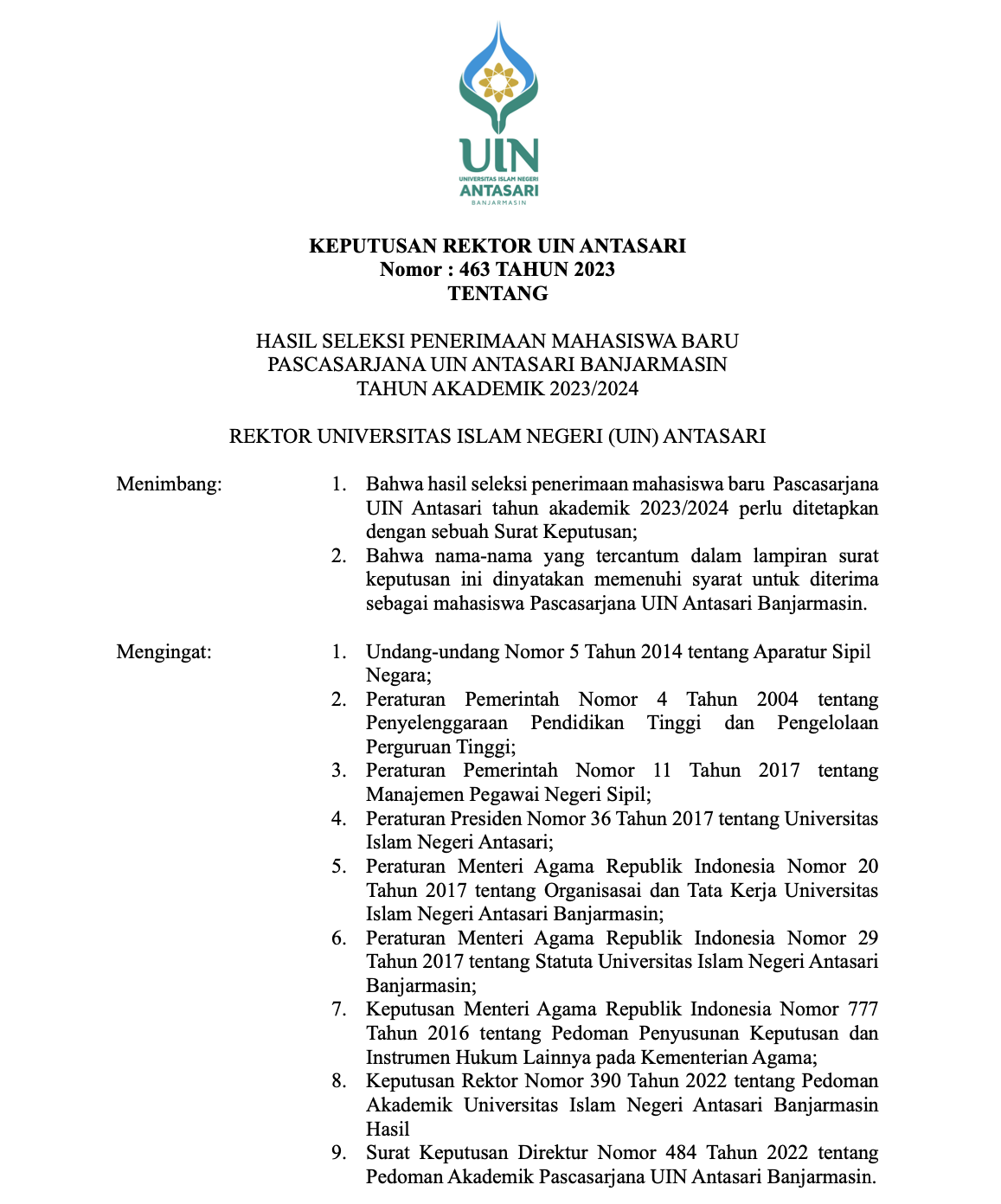 UIN
UNIVERSITAS ISLAM NEGERI
ANTASARI
BANJARMASIN

KEPUTUSAN REKTOR UIN ANTASARI
Nomor : 463 TAHUN 2023
TENTANG

HASIL SELEKSI PENERIMAAN MAHASISWA BARU
PASCASARJANA UIN ANTASARI BANJARMASIN
TAHUN AKADEMIK 2023/2024

REKTOR UNIVERSITAS ISLAM NEGERI (UIN) ANTASARI

Menimbang:

1. Bahwa hasil seleksi penerimaan mahasiswa baru Pascasarjana UIN Antasari tahun akademik 2023/2024 perlu ditetapkan dengan sebuah Surat Keputusan;
2. Bahwa nama-nama yang tercantum dalam lampiran surat keputusan ini dinyatakan memenuhi syarat untuk diterima sebagai mahasiswa Pascasarjana UIN Antasari Banjarmasin.

Mengingat:

1. Undang-undang Nomor 5 Tahun 2014 tentang Aparatur Sipil Negara;
2. Peraturan Pemerintah Nomor 4 Tahun 2004 tentang Penyelenggaraan Pendidikan Tinggi dan Pengelolaan Perguruan Tinggi;
3. Peraturan Pemerintah Nomor 11 Tahun 2017 tentang Manajemen Pegawai Negeri Sipil;
4. Peraturan Presiden Nomor 36 Tahun 2017 tentang Universitas Islam Negeri Antasari;
5. Peraturan Menteri Agama Republik Indonesia Nomor 20 Tahun 2017 tentang Organisasai dan Tata Kerja Universitas Islam Negeri Antasari Banjarmasin;
6. Peraturan Menteri Agama Republik Indonesia Nomor 29 Tahun 2017 tentang Statuta Universitas Islam Negeri Antasari Banjarmasin;
7. Keputusan Menteri Agama Republik Indonesia Nomor 777 Tahun 2016 tentang Pedoman Penyusunan Keputusan dan Instrumen Hukum Lainnya pada Kementerian Agama;
8. Keputusan Rektor Nomor 390 Tahun 2022 tentang Pedoman Akademik Universitas Islam Negeri Antasari Banjarmasin Hasil
9. Surat Keputusan Direktur Nomor 484 Tahun 2022 tentang Pedoman Akademik Pascasarjana UIN Antasari Banjarmasin.